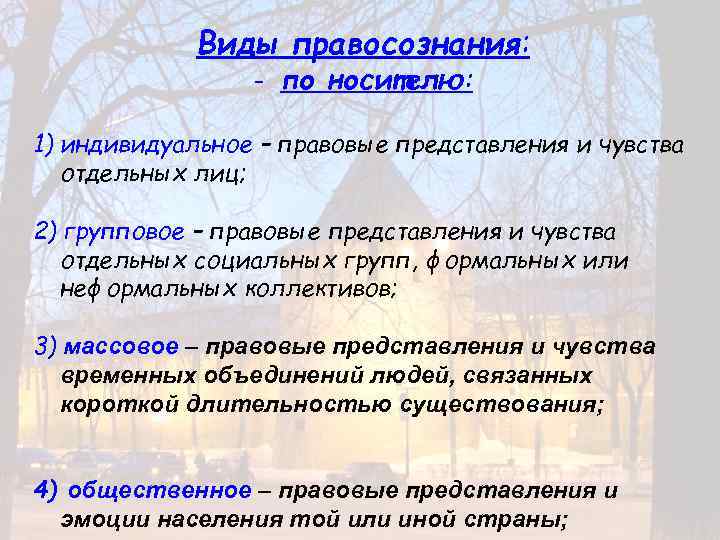 Виды правосознания:
- по носителю:

1) индивидуальное – правовые представления и чувства отдельных лиц;

2) групповое – правовые представления и чувства отдельных социальных групп, формальных или неформальных коллективов;

3) массовое – правовые представления и чувства временных объединений людей, связанных короткой длительностью существования;

4) общественное – правовые представления и эмоции населения той или иной страны;